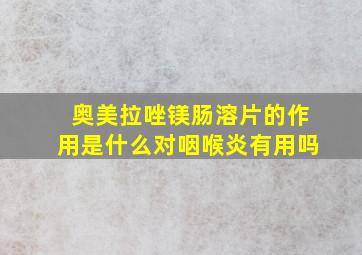 奥美拉唑镁肠溶片的作用是什么对咽喉炎有用吗